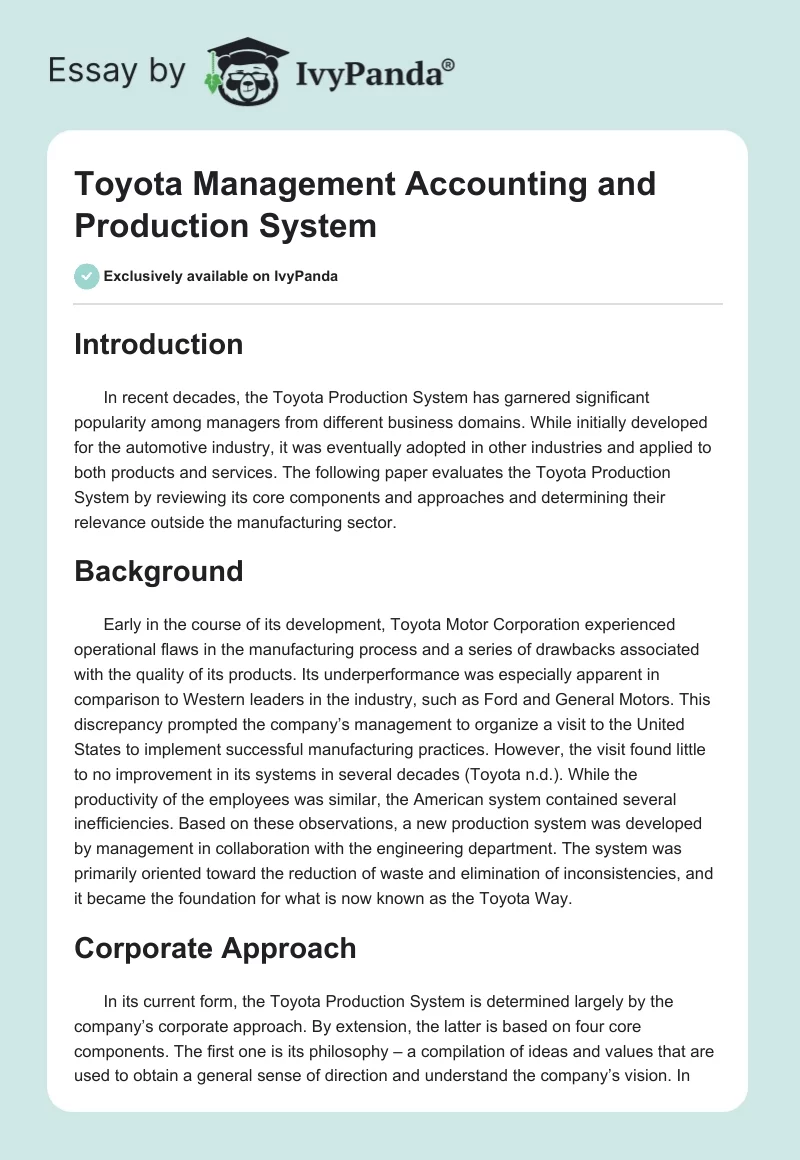 Essay by IvyPanda®

Toyota Management Accounting and Production System

Exclusively available on IvyPanda

Introduction

In recent decades, the Toyota Production System has garnered significant popularity among managers from different business domains. While initially developed for the automotive industry, it was eventually adopted in other industries and applied to both products and services. The following paper evaluates the Toyota Production System by reviewing its core components and approaches and determining their relevance outside the manufacturing sector.

Background

Early in the course of its development, Toyota Motor Corporation experienced operational flaws in the manufacturing process and a series of drawbacks associated with the quality of its products. Its underperformance was especially apparent in comparison to Western leaders in the industry, such as Ford and General Motors. This discrepancy prompted the company's management to organize a visit to the United States to implement successful manufacturing practices. However, the visit found little to no improvement in its systems in several decades (Toyota n.d.). While the productivity of the employees was similar, the American system contained several inefficiencies. Based on these observations, a new production system was developed by management in collaboration with the engineering department. The system was primarily oriented toward the reduction of waste and elimination of inconsistencies, and it became the foundation for what is now known as the Toyota Way.

Corporate Approach

In its current form, the Toyota Production System is determined largely by the company's corporate approach. By extension, the latter is based on four core components. The first one is its philosophy – a compilation of ideas and values that are used to obtain a general sense of direction and understand the company's vision. In